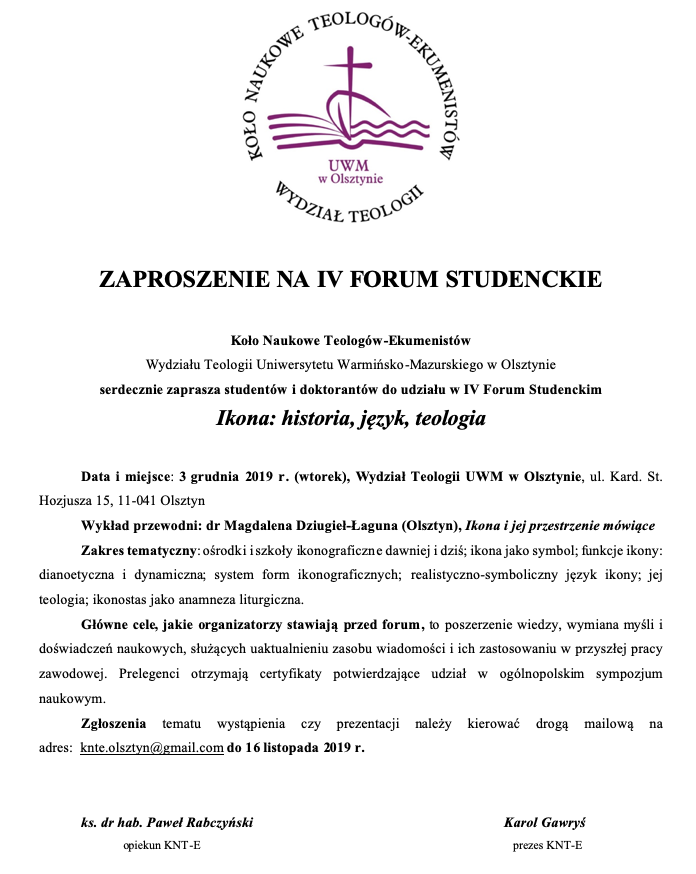 KOŁO NAUKOWE TEOLOGÓW-EKUMENISTÓW

UWM
w Olsztynie

WYDZIAŁ TEOLOGII

ZAPROSZENIE NA IV FORUM STUDENCKIE

Koło Naukowe Teologów-Ekumenistów
Wydziału Teologii Uniwersytetu Warmińsko-Mazurskiego w Olsztynie
serdecznie zaprasza studentów i doktorantów do udziału w IV Forum Studenckim
Ikona: historia, język, teologia

Data i miejsce: 3 grudnia 2019 r. (wtorek), Wydział Teologii UWM w Olsztynie, ul. Kard. St. Hozjusza 15, 11-041 Olsztyn

Wykład przewodni: dr Magdalena Dziugieł-Łaguna (Olsztyn), Ikona i jej przestrzenie mówiące

Zakres tematyczny: ośrodki i szkoły ikonograficzne dawniej i dziś; ikona jako symbol; funkcje ikony: dianoetyczna i dynamiczna; system form ikonograficznych; realistyczno-symboliczny język ikony; jej teologia; ikonostas jako anamneza liturgiczna.

Główne cele, jakie organizatorzy stawiają przed forum, to poszerzenie wiedzy, wymiana myśli i doświadczeń naukowych, służących uaktualnieniu zasobu wiadomości i ich zastosowaniu w przyszłej pracy zawodowej. Prelegenci otrzymają certyfikaty potwierdzające udział w ogólnopolskim sympozjum naukowym.

Zgłoszenia tematu wystąpienia czy prezentacji należy kierować drogą mailową na adres: knte.olsztyn@gmail.com do 16 listopada 2019 r.

ks. dr hab. Paweł Rabczyński
opiekun KNT-E

Karol Gawryś
prezes KNT-E